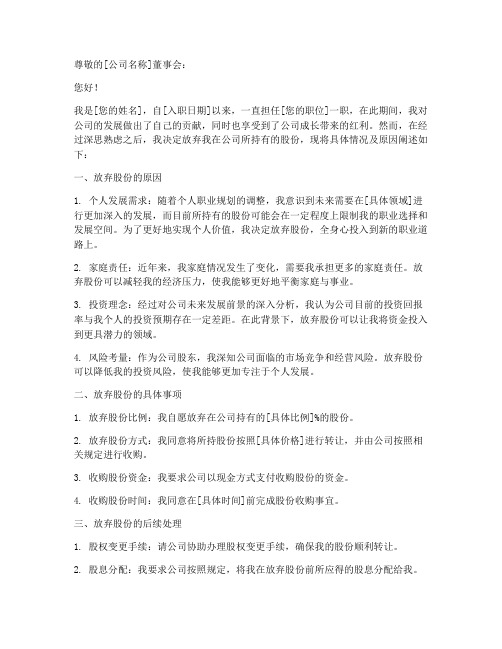 尊敬的[公司名称]董事会：

您好！

我是[您的姓名]，自[入职日期]以来，一直担任[您的职位]一职，在此期间，我对公司的发展做出了自己的贡献，同时也享受到了公司成长带来的红利。然而，在经过深思熟虑之后，我决定放弃我在公司所持有的股份，现将具体情况及原因阐述如下：

一、放弃股份的原因

1. 个人发展需求：随着个人职业规划的调整，我意识到未来需要在[具体领域]进行更加深入的发展，而目前所持有的股份可能会在一定程度上限制我的职业选择和发展空间。为了更好地实现个人价值，我决定放弃股份，全身心投入到新的职业道路上。

2. 家庭责任：近年来，我家庭情况发生了变化，需要我承担更多的家庭责任。放弃股份可以减轻我的经济压力，使我能够更好地平衡家庭与事业。

3. 投资理念：经过对公司未来发展前景的深入分析，我认为公司目前的投资回报率与我个人的投资预期存在一定差距。在此背景下，放弃股份可以让我将资金投入到更具潜力的领域。

4. 风险考量：作为公司股东，我深知公司面临的市场竞争和经营风险。放弃股份可以降低我的投资风险，使我能够更加专注于个人发展。

二、放弃股份的具体事项

1. 放弃股份比例：我自愿放弃在公司持有的[具体比例]%的股份。

2. 放弃股份方式：我同意将所持股份按照[具体价格]进行转让，并由公司按照相关规定进行收购。

3. 收购股份资金：我要求公司以现金方式支付收购股份的资金。

4. 收购股份时间：我同意在[具体时间]前完成股份收购事宜。

三、放弃股份的后续处理

1. 股权变更手续：请公司协助办理股权变更手续，确保我的股份顺利转让。

2. 股息分配：我要求公司按照规定，将我在放弃股份前所应得的股息分配给我。